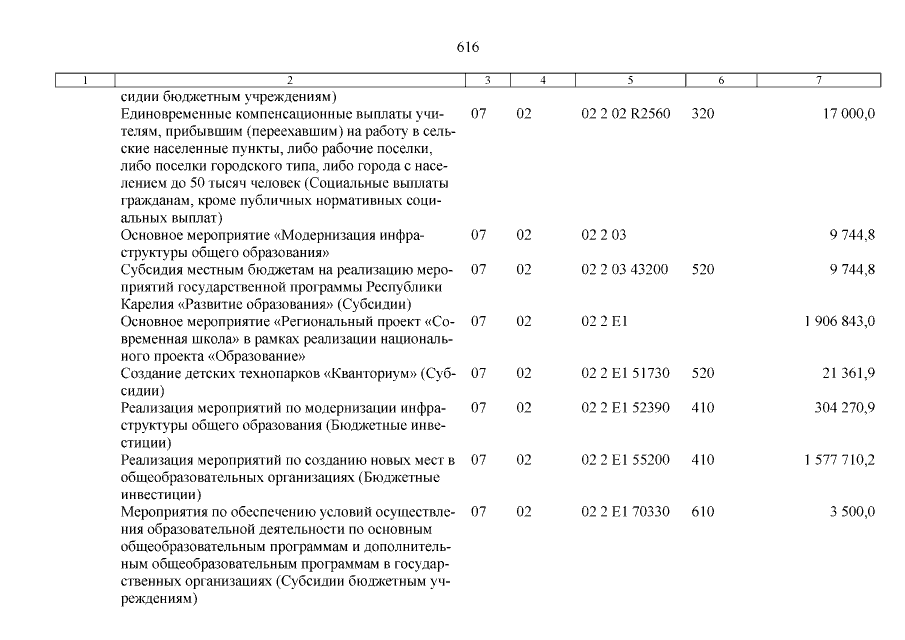 616

| 1 | 2 | 3 | 4 | 5 | 6 | 7 |
|---|---|---|---|---|---|---|
| | сидии бюджетным учреждениям) | | | | | |
| | Единовременные компенсационные выплаты учителям, прибывшим (переехавшим) на работу в сельские населенные пункты, либо рабочие поселки, либо поселки городского типа, либо города с населением до 50 тысяч человек (Социальные выплаты гражданам, кроме публичных нормативных социальных выплат) | 07 | 02 | 02 2 02 R2560 | 320 | 17 000,0 |
| | Основное мероприятие «Модернизация инфраструктуры общего образования» | 07 | 02 | 02 2 03 | | 9 744,8 |
| | Субсидия местным бюджетам на реализацию мероприятий государственной программы Республики Карелия «Развитие образования» (Субсидии) | 07 | 02 | 02 2 03 43200 | 520 | 9 744,8 |
| | Основное мероприятие «Региональный проект «Современная школа» в рамках реализации национального проекта «Образование» | 07 | 02 | 02 2 E1 | | 1 906 843,0 |
| | Создание детских технопарков «Кванториум» (Субсидии) | 07 | 02 | 02 2 E1 51730 | 520 | 21 361,9 |
| | Реализация мероприятий по модернизации инфраструктуры общего образования (Бюджетные инвестиции) | 07 | 02 | 02 2 E1 52390 | 410 | 304 270,9 |
| | Реализация мероприятий по созданию новых мест в общеобразовательных организациях (Бюджетные инвестиции) | 07 | 02 | 02 2 E1 55200 | 410 | 1 577 710,2 |
| | Мероприятия по обеспечению условий осуществления образовательной деятельности по основным общеобразовательным программам и дополнительным общеобразовательным программам в государственных организациях (Субсидии бюджетным учреждениям) | 07 | 02 | 02 2 E1 70330 | 610 | 3 500,0 |